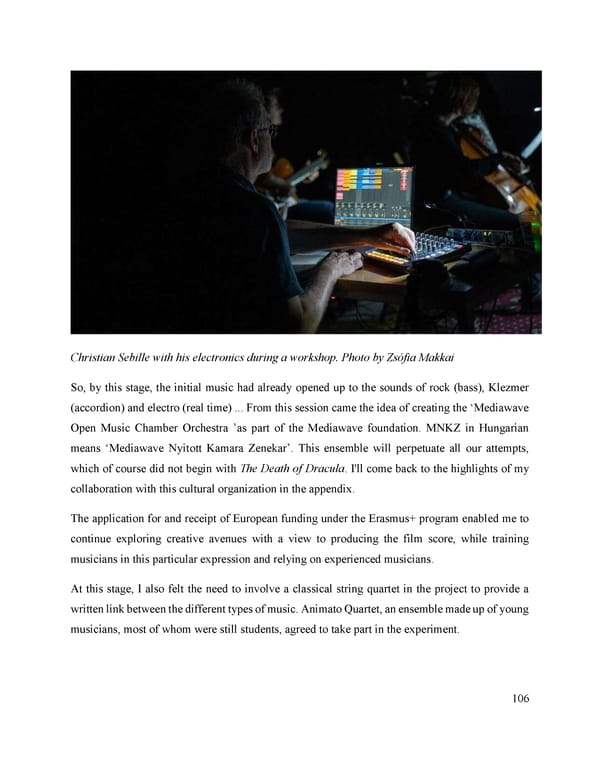 Christian Sebille with his electronics during a workshop. Photo by Zsófia Makkai

So, by this stage, the initial music had already opened up to the sounds of rock (bass), Klezmer (accordion) and electro (real time) ... From this session came the idea of creating the 'Mediawave Open Music Chamber Orchestra 'as part of the Mediawave foundation. MNKZ in Hungarian means 'Mediawave Nyitott Kamara Zenekar'. This ensemble will perpetuate all our attempts, which of course did not begin with The Death of Dracula. I'll come back to the highlights of my collaboration with this cultural organization in the appendix.

The application for and receipt of European funding under the Erasmus+ program enabled me to continue exploring creative avenues with a view to producing the film score, while training musicians in this particular expression and relying on experienced musicians.

At this stage, I also felt the need to involve a classical string quartet in the project to provide a written link between the different types of music. Animato Quartet, an ensemble made up of young musicians, most of whom were still students, agreed to take part in the experiment.

106